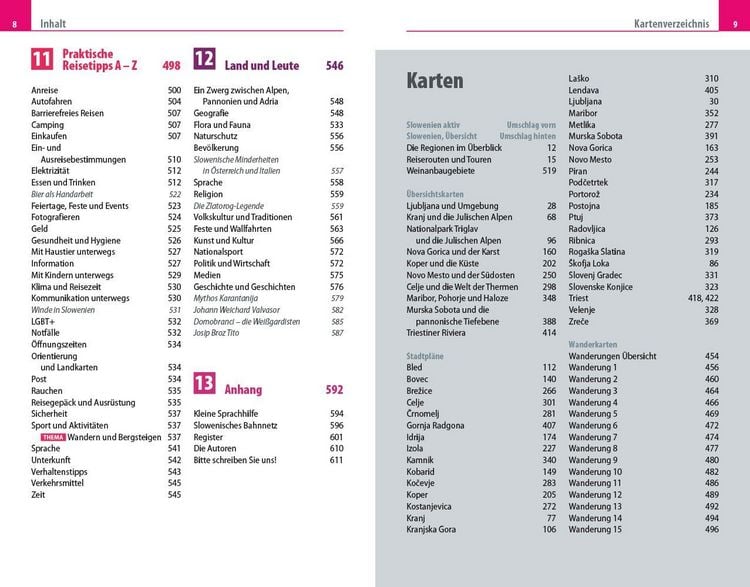 8 Inhalt

11 Praktische Reisetipps A – Z 498

Anreise 500
Autofahren 504
Barrierefreies Reisen 507
Camping 507
Einkaufen 507
Ein- und Ausreisebestimmungen 510
Elektrizität 512
Essen und Trinken 512
Bier als Handarbeit 522
Feiertage, Feste und Events 523
Fotografieren 524
Geld 525
Gesundheit und Hygiene 526
Mit Haustier unterwegs 527
Information 527
Mit Kindern unterwegs 529
Klima und Reisezeit 530
Kommunikation unterwegs 530
Winde in Slowenien 531
LGBT+ 532
Notfälle 532
Öffnungszeiten 534
Orientierung und Landkarten 534
Post 534
Rauchen 535
Reisegepäck und Ausrüstung 535
Sicherheit 537
Sport und Aktivitäten 537
THEMA Wandern und Bergsteigen 537
Sprache 541
Unterkunft 542
Verhaltenstipps 543
Verkehrsmittel 545
Zeit 545

12 Land und Leute 546

Ein Zwerg zwischen Alpen, Pannonien und Adria 548
Geografie 548
Flora und Fauna 533
Naturschutz 556
Bevölkerung 556
Slowenische Minderheiten in Österreich und Italien 557
Sprache 558
Religion 559
Die Zlatorog-Legende 559
Volkskultur und Traditionen 561
Feste und Wallfahrten 563
Kunst und Kultur 566
Nationalsport 572
Politik und Wirtschaft 572
Medien 575
Geschichte und Geschichten 576
Mythos Karantanija 579
Johann Weichard Valvasor 582
Domobranci – die Weißgardisten 585
Josip Broz Tito 587

13 Anhang 592

Kleine Sprachhilfe 594
Slowenisches Bahnnetz 596
Register 601
Die Autoren 610
Bitte schreiben Sie uns! 611

Kartenverzeichnis 9

Karten

Slowenien aktiv Umschlag vorn
Slowenien, Übersicht Umschlag hinten
Die Regionen im Überblick 12
Reiserouten und Touren 15
Weinanbaugebiete 519

Übersichtskarten
Ljubljana und Umgebung 28
Kranj und die Julischen Alpen 68
Nationalpark Triglav und die Julischen Alpen 96
Nova Gorica und der Karst 160
Koper und die Küste 202
Novo Mesto und der Südosten 250
Celje und die Welt der Thermen 298
Maribor, Pohorje und Haloze 348
Murska Sobota und die pannonische Tiefebene 388
Triestiner Riviera 414

Stadtpläne
Bled 112
Bovec 140
Brežice 266
Celje 301
Črnomelj 281
Gornja Radgona 407
Idrija 174
Izola 227
Kamnik 340
Kobarid 149
Kočevje 283
Koper 205
Kostanjevica 272
Kranj 77
Kranjska Gora 106

Laško 310
Lendava 405
Ljubljana 30
Maribor 352
Metlika 277
Murska Sobota 391
Nova Gorica 163
Novo Mesto 253
Piran 244
Podčetrtek 317
Portorož 234
Postojna 185
Ptuj 373
Radovljica 126
Ribnica 293
Rogaška Slatina 319
Škofja Loka 86
Slovenj Gradec 331
Slovenske Konjice 323
Triest 418, 422
Velenje 328
Zreče 369

Wanderkarten
Wanderungen Übersicht 454
Wanderung 1 456
Wanderung 2 460
Wanderung 3 464
Wanderung 4 466
Wanderung 5 469
Wanderung 6 472
Wanderung 7 474
Wanderung 8 477
Wanderung 9 480
Wanderung 10 482
Wanderung 11 486
Wanderung 12 489
Wanderung 13 492
Wanderung 14 494
Wanderung 15 496